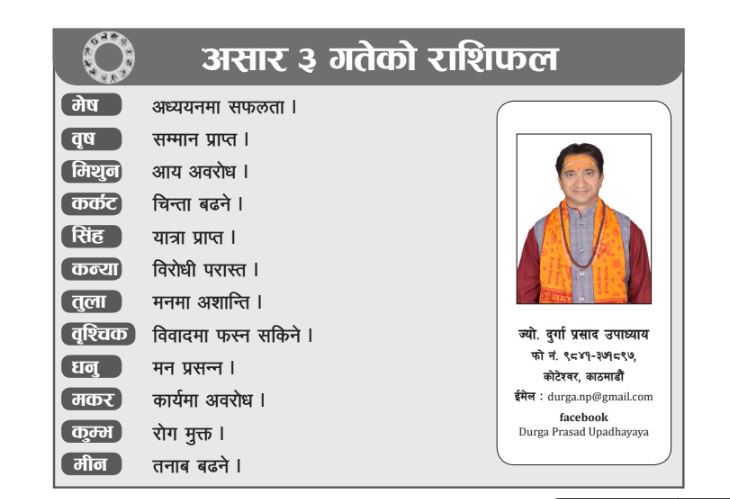 असार ३ गतेको राशिफल

| | |
|---|---|
| मेष | अध्ययनमा सफलता । |
| वृष | सम्मान प्राप्त । |
| मिथुन | आय अवरोध । |
| कर्कट | चिन्ता बढने । |
| सिंह | यात्रा प्राप्त । |
| कन्या | विरोधी परास्त । |
| तुला | मनमा अशान्ति । |
| वृश्चिक | विवादमा फस्न सकिने । |
| धनु | मन प्रसन्न । |
| मकर | कार्यमा अवरोध । |
| कुम्भ | रोग मुक्त । |
| मीन | तनाब बढने । |

ज्यो. दुर्गा प्रसाद उपाध्याय
फो नं. ९८४१-३७९८९७,
कोटेश्वर, काठमाडौं
ईमेल : durga.np@gmail.com
facebook
Durga Prasad Upadhayaya